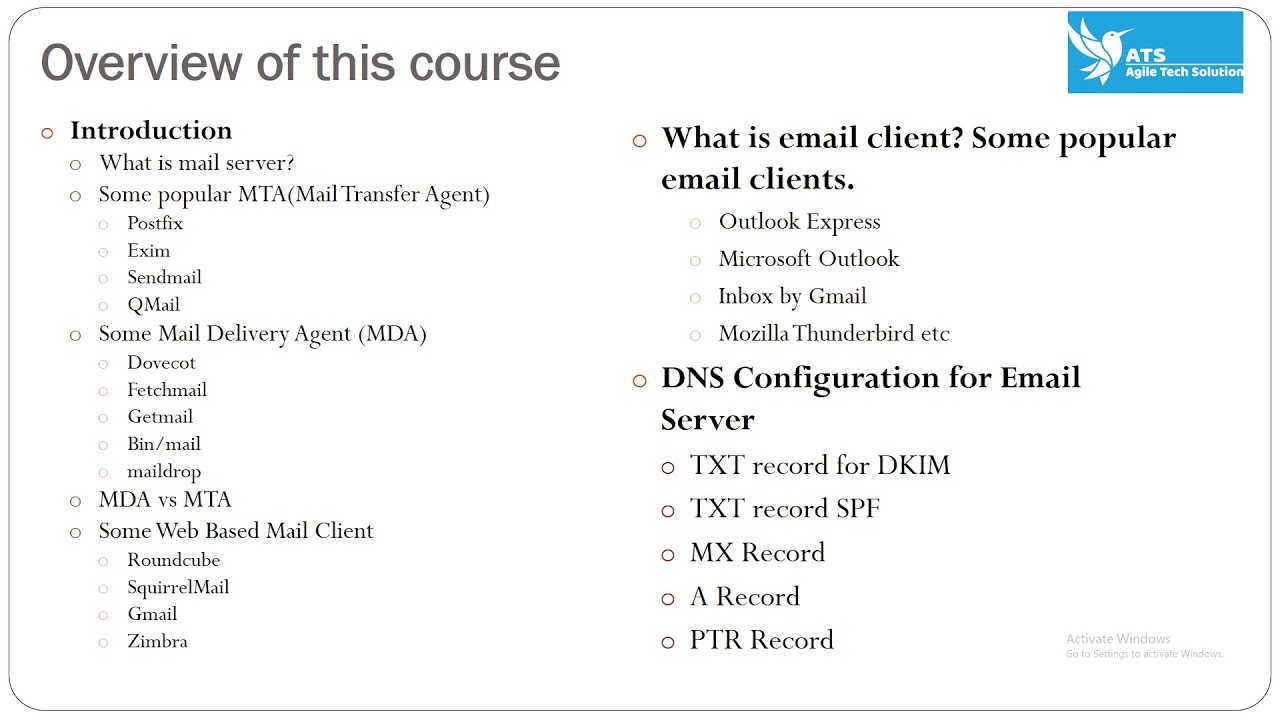 Overview of this course

ATS
Agile Tech Solution

Introduction
What is mail server?
Some popular MTA(Mail Transfer Agent)
Postfix
Exim
Sendmail
QMail
Some Mail Delivery Agent (MDA)
Dovecot
Fetchmail
Getmail
Bin/mail
maildrop
MDA vs MTA
Some Web Based Mail Client
Roundcube
SquirrelMail
Gmail
Zimbra

What is email client? Some popular email clients.
Outlook Express
Microsoft Outlook
Inbox by Gmail
Mozilla Thunderbird etc

DNS Configuration for Email Server
TXT record for DKIM
TXT record SPF
MX Record
A Record
PTR Record

Activate Windows
Go to Settings to activate Windows.